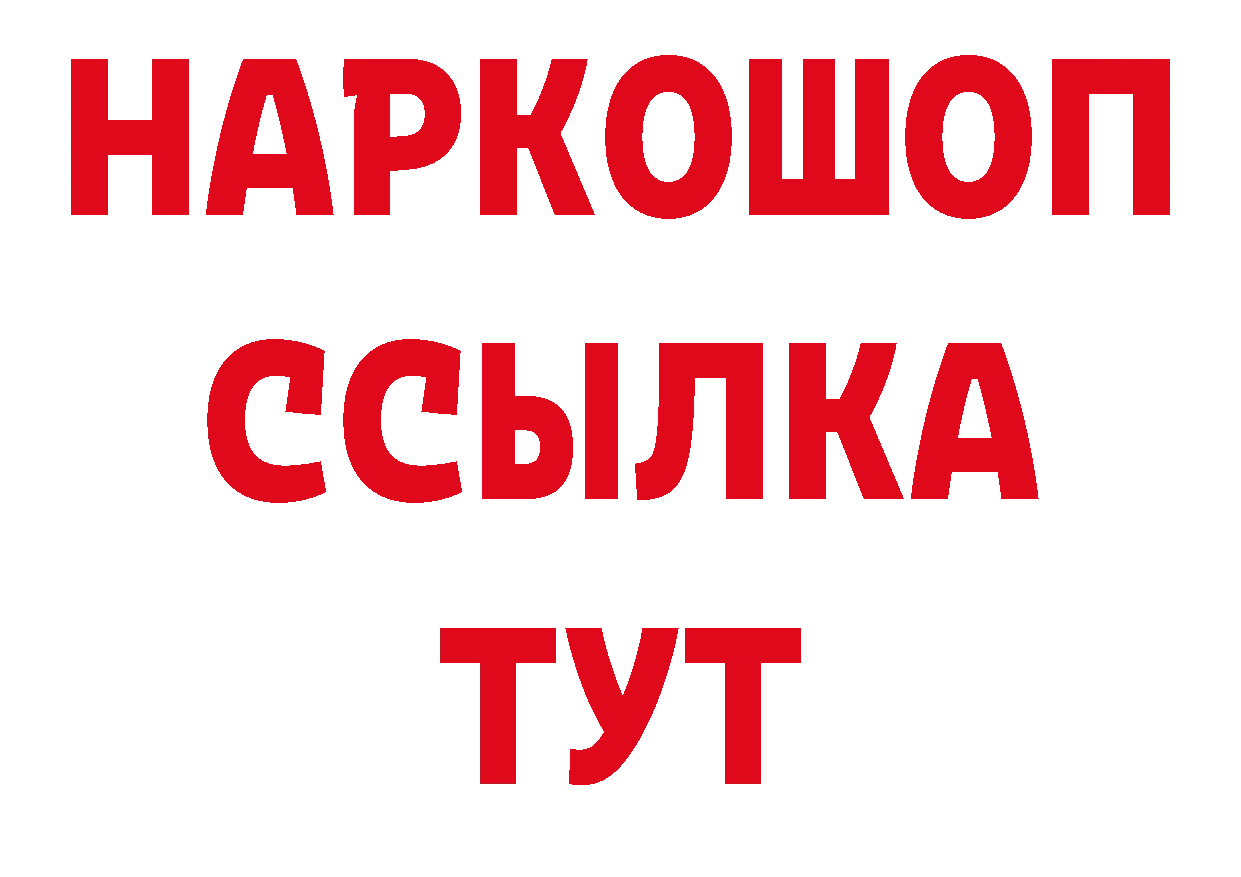 НАРКОШОП
ССЫЛКА
ТУТ